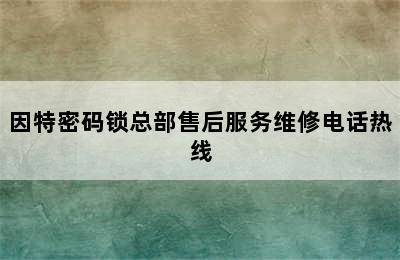 因特密码锁总部售后服务维修电话热线